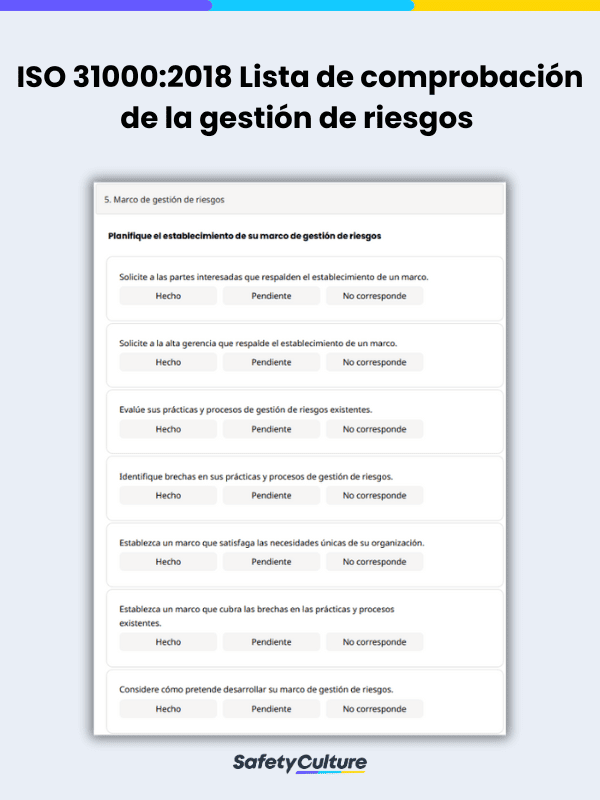 ISO 31000:2018 Lista de comprobación de la gestión de riesgos

5. Marco de gestión de riesgos

Planifique el establecimiento de su marco de gestión de riesgos

Solicite a las partes interesadas que respalden el establecimiento de un marco.

Hecho Pendiente No corresponde

Solicite a la alta gerencia que respalde el establecimiento de un marco.

Hecho Pendiente No corresponde

Evalúe sus prácticas y procesos de gestión de riesgos existentes.

Hecho Pendiente No corresponde

Identifique brechas en sus prácticas y procesos de gestión de riesgos.

Hecho Pendiente No corresponde

Establezca un marco que satisfaga las necesidades únicas de su organización.

Hecho Pendiente No corresponde

Establezca un marco que cubra las brechas en las prácticas y procesos existentes.

Hecho Pendiente No corresponde

Considere cómo pretende desarrollar su marco de gestión de riesgos.

Hecho Pendiente No corresponde

SafetyCulture